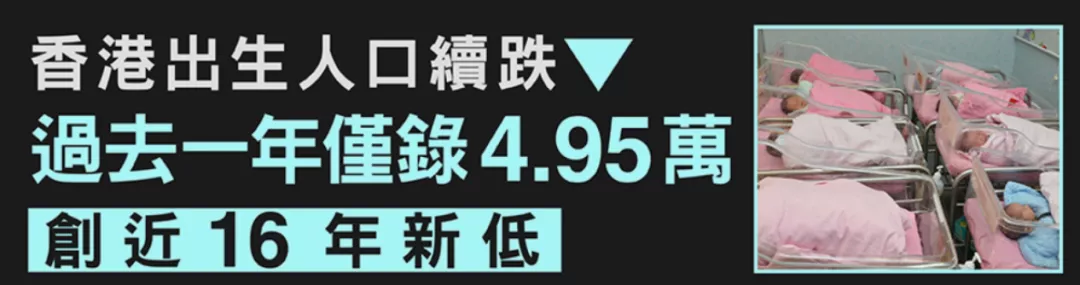 香港出生人口續跌▼
過去一年僅錄4.95萬
創近16年新低